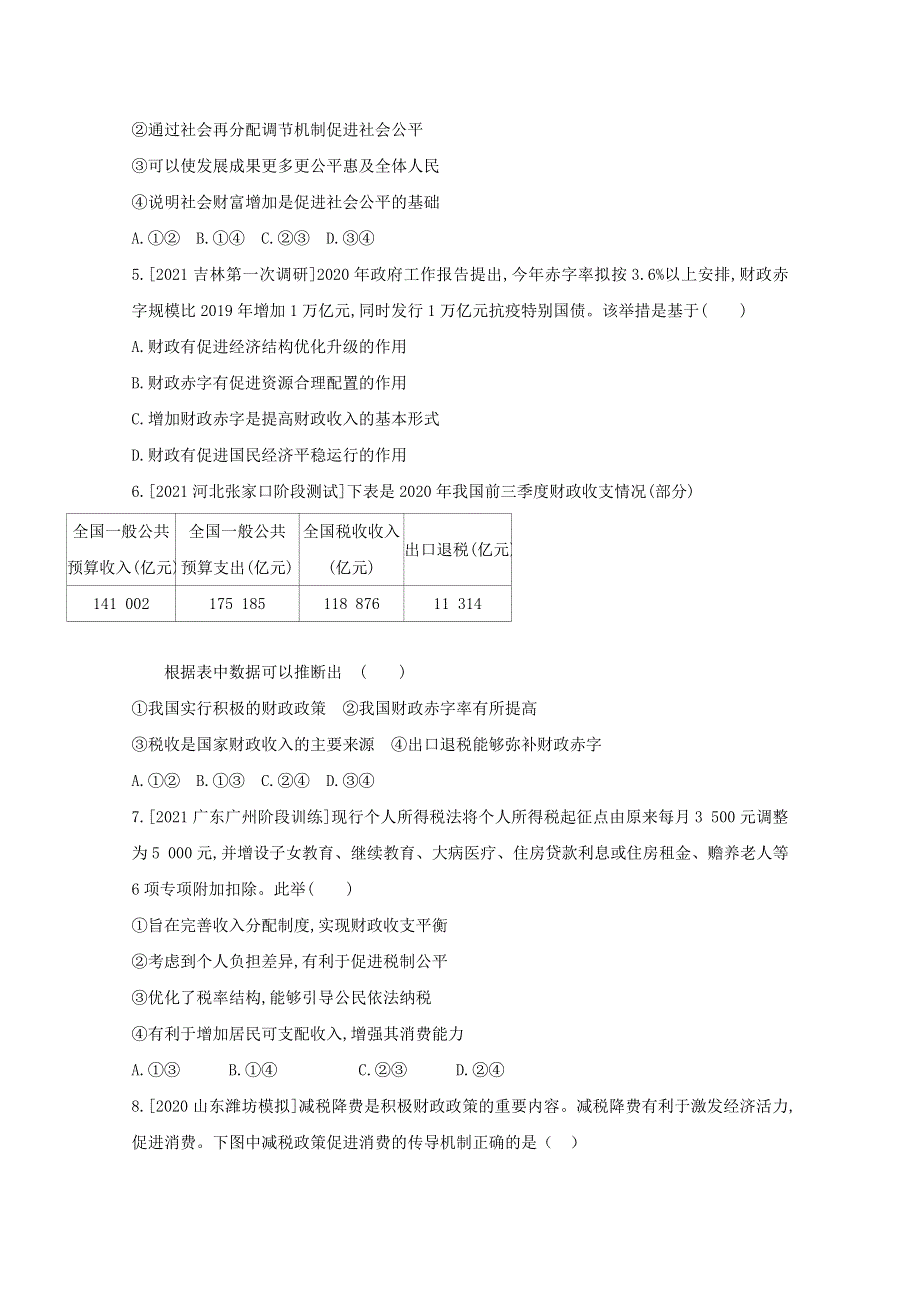 ②通过社会再分配调节机制促进社会公平

③可以使发展成果更多更公平惠及全体人民

④说明社会财富增加是促进社会公平的基础

A.①②　B.①④　C.②③　D.③④

5.[2021 吉林第一次调研]2020 年政府工作报告提出,今年赤字率拟按 3.6%以上安排,财政赤字规模比 2019 年增加 1 万亿元,同时发行 1 万亿元抗疫特别国债。该举措是基于(　　)

A.财政有促进经济结构优化升级的作用

B.财政赤字有促进资源合理配置的作用

C.增加财政赤字是提高财政收入的基本形式

D.财政有促进国民经济平稳运行的作用

6.[2021 河北张家口阶段测试]下表是 2020 年我国前三季度财政收支情况(部分)

| 全国一般公共预算收入(亿元) | 全国一般公共预算支出(亿元) | 全国税收收入(亿元) | 出口退税(亿元 |
|---|---|---|---|
| 141 002 | 175 185 | 118 876 | 11 314 |

根据表中数据可以推断出　(　　)

①我国实行积极的财政政策　②我国财政赤字率有所提高

③税收是国家财政收入的主要来源　④出口退税能够弥补财政赤字

A.①②　B.①③　C.②④　D.③④

7.[2021 广东广州阶段训练]现行个人所得税法将个人所得税起征点由原来每月 3 500 元调整为 5 000 元,并增设子女教育、继续教育、大病医疗、住房贷款利息或住房租金、赡养老人等 6 项专项附加扣除。此举(　　)

①旨在完善收入分配制度,实现财政收支平衡

②考虑到个人负担差异,有利于促进税制公平

③优化了税率结构,能够引导公民依法纳税

④有利于增加居民可支配收入,增强其消费能力

A.①③　　B.①④　　C.②③　　D.②④

8.[2020 山东潍坊模拟]减税降费是积极财政政策的重要内容。减税降费有利于激发经济活力,促进消费。下图中减税政策促进消费的传导机制正确的是（　）